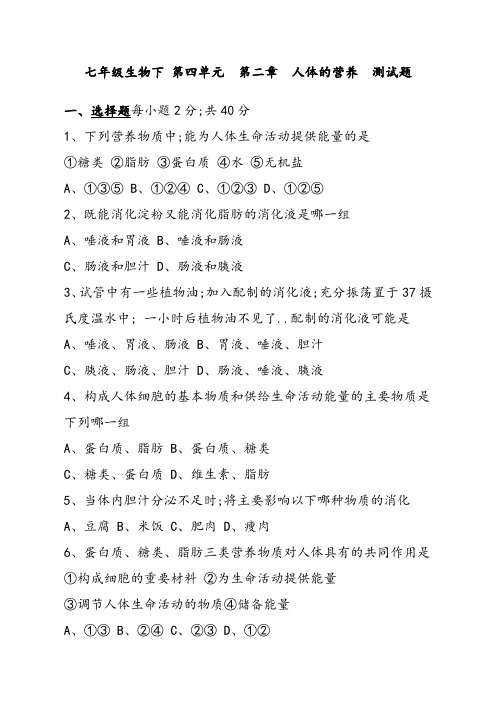 七年级生物下 第四单元 第二章 人体的营养 测试题

一、选择题每小题 2 分;共 40 分

1、下列营养物质中;能为人体生命活动提供能量的是

①糖类 ②脂肪 ③蛋白质 ④水 ⑤无机盐

A、①③⑤ B、①②④ C、①②③ D、①②⑤

2、既能消化淀粉又能消化脂肪的消化液是哪一组

A、唾液和胃液 B、唾液和肠液

C、肠液和胆汁 D、肠液和胰液

3、试管中有一些植物油;加入配制的消化液;充分振荡置于 37 摄氏度温水中; 一小时后植物油不见了..配制的消化液可能是

A、唾液、胃液、肠液 B、胃液、唾液、胆汁

C、胰液、肠液、胆汁 D、肠液、唾液、胰液

4、构成人体细胞的基本物质和供给生命活动能量的主要物质是下列哪一组

A、蛋白质、脂肪 B、蛋白质、糖类

C、糖类、蛋白质 D、维生素、脂肪

5、当体内胆汁分泌不足时;将主要影响以下哪种物质的消化

A、豆腐 B、米饭 C、肥肉 D、瘦肉

6、蛋白质、糖类、脂肪三类营养物质对人体具有的共同作用是

①构成细胞的重要材料 ②为生命活动提供能量

③调节人体生命活动的物质④储备能量

A、①③ B、②④ C、②③ D、①②